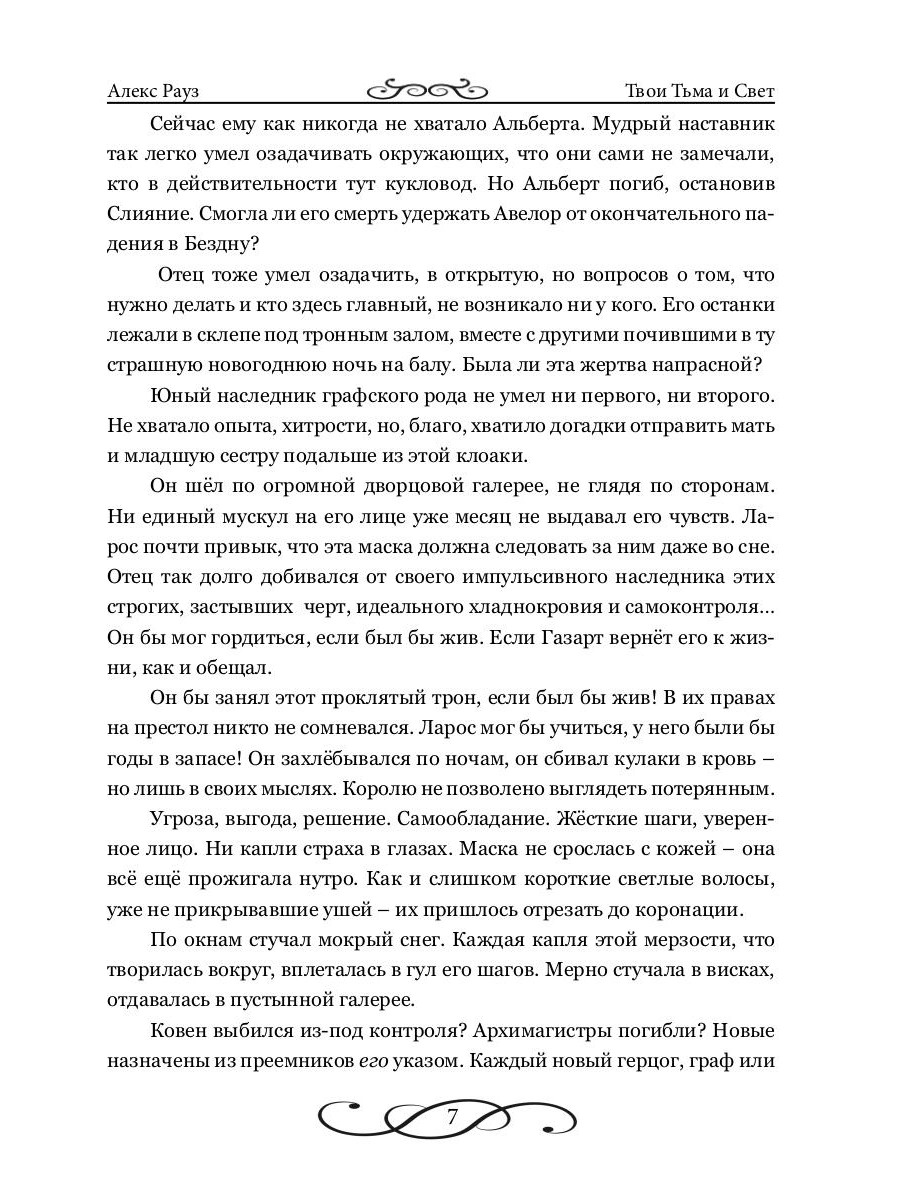 Алекс Рауз

Твои Тьма и Свет

Сейчас ему как никогда не хватало Альберта. Мудрый наставник так легко умел озадачивать окружающих, что они сами не замечали, кто в действительности тут кукловод. Но Альберт погиб, остановив Слияние. Смогла ли его смерть удержать Авелор от окончательного падения в Бездну?

Отец тоже умел озадачить, в открытую, но вопросов о том, что нужно делать и кто здесь главный, не возникало ни у кого. Его останки лежали в склепе под тронным залом, вместе с другими почившими в ту страшную новогоднюю ночь на балу. Была ли эта жертва напрасной?

Юный наследник графского рода не умел ни первого, ни второго. Не хватало опыта, хитрости, но, благо, хватило догадки отправить мать и младшую сестру подальше из этой клоаки.

Он шёл по огромной дворцовой галерее, не глядя по сторонам. Ни единый мускул на его лице уже месяц не выдавал его чувств. Ларос почти привык, что эта маска должна следовать за ним даже во сне. Отец так долго добивался от своего импульсивного наследника этих строгих, застывших черт, идеального хладнокровия и самоконтроля... Он бы мог гордиться, если был бы жив. Если Газарт вернёт его к жизни, как и обещал.

Он бы занял этот проклятый трон, если был бы жив! В их правах на престол никто не сомневался. Ларос мог бы учиться, у него были бы годы в запасе! Он захлёбывался по ночам, он сбивал кулаки в кровь – но лишь в своих мыслях. Королю не позволено выглядеть потерянным.

Угроза, выгода, решение. Самообладание. Жёсткие шаги, уверенное лицо. Ни капли страха в глазах. Маска не срослась с кожей – она всё ещё прожигала нутро. Как и слишком короткие светлые волосы, уже не прикрывавшие ушей – их пришлось отрезать до коронации.

По окнам стучал мокрый снег. Каждая капля этой мерзости, что творилась вокруг, вплеталась в гул его шагов. Мерно стучала в висках, отдавалась в пустынной галерее.

Ковен выбился из-под контроля? Архимагистры погибли? Новые назначены из преемников его указом. Каждый новый герцог, граф или

7